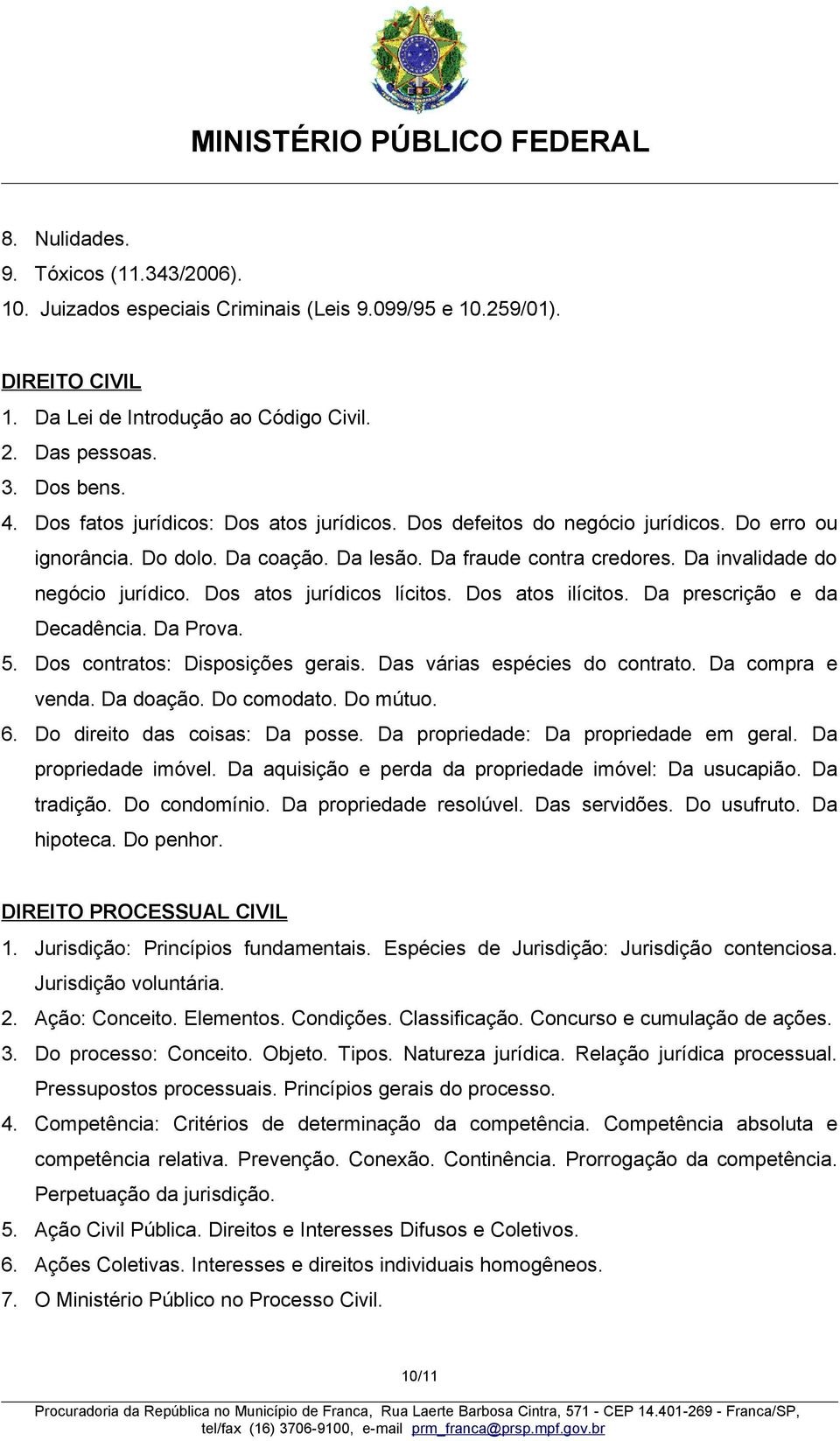 MINISTÉRIO PÚBLICO FEDERAL

8. Nulidades.
9. Tóxicos (11.343/2006).
10. Juizados especiais Criminais (Leis 9.099/95 e 10.259/01).

DIREITO CIVIL
1. Da Lei de Introdução ao Código Civil.
2. Das pessoas.
3. Dos bens.
4. Dos fatos jurídicos: Dos atos jurídicos. Dos defeitos do negócio jurídicos. Do erro ou ignorância. Do dolo. Da coação. Da lesão. Da fraude contra credores. Da invalidade do negócio jurídico. Dos atos jurídicos lícitos. Dos atos ilícitos. Da prescrição e da Decadência. Da Prova.
5. Dos contratos: Disposições gerais. Das várias espécies do contrato. Da compra e venda. Da doação. Do comodato. Do mútuo.
6. Do direito das coisas: Da posse. Da propriedade: Da propriedade em geral. Da propriedade imóvel. Da aquisição e perda da propriedade imóvel: Da usucapião. Da tradição. Do condomínio. Da propriedade resolúvel. Das servidões. Do usufruto. Da hipoteca. Do penhor.

DIREITO PROCESSUAL CIVIL
1. Jurisdição: Princípios fundamentais. Espécies de Jurisdição: Jurisdição contenciosa. Jurisdição voluntária.
2. Ação: Conceito. Elementos. Condições. Classificação. Concurso e cumulação de ações.
3. Do processo: Conceito. Objeto. Tipos. Natureza jurídica. Relação jurídica processual. Pressupostos processuais. Princípios gerais do processo.
4. Competência: Critérios de determinação da competência. Competência absoluta e competência relativa. Prevenção. Conexão. Continência. Prorrogação da competência. Perpetuação da jurisdição.
5. Ação Civil Pública. Direitos e Interesses Difusos e Coletivos.
6. Ações Coletivas. Interesses e direitos individuais homogêneos.
7. O Ministério Público no Processo Civil.

10/11

Procuradoria da República no Município de Franca, Rua Laerte Barbosa Cintra, 571 - CEP 14.401-269 - Franca/SP, tel/fax (16) 3706-9100, e-mail prm_franca@prsp.mpf.gov.br